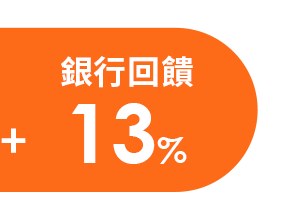 銀行回饋
+ 13%